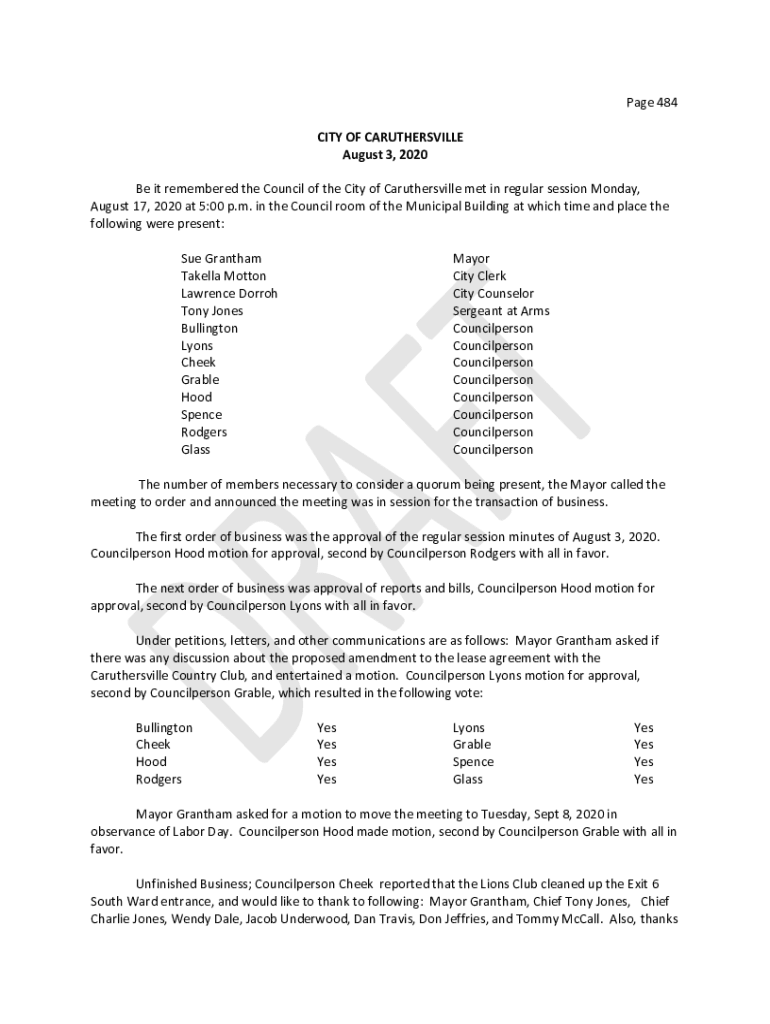 Page 484

CITY OF CARUTHERSVILLE
August 3, 2020

Be it remembered the Council of the City of Caruthersville met in regular session Monday, August 17, 2020 at 5:00 p.m. in the Council room of the Municipal Building at which time and place the following were present:

| | |
|---|---|
| Sue Grantham | Mayor |
| Takella Motton | City Clerk |
| Lawrence Dorroh | City Counselor |
| Tony Jones | Sergeant at Arms |
| Bullington | Councilperson |
| Lyons | Councilperson |
| Cheek | Councilperson |
| Grable | Councilperson |
| Hood | Councilperson |
| Spence | Councilperson |
| Rodgers | Councilperson |
| Glass | Councilperson |

The number of members necessary to consider a quorum being present, the Mayor called the meeting to order and announced the meeting was in session for the transaction of business.

The first order of business was the approval of the regular session minutes of August 3, 2020. Councilperson Hood motion for approval, second by Councilperson Rodgers with all in favor.

The next order of business was approval of reports and bills, Councilperson Hood motion for approval, second by Councilperson Lyons with all in favor.

Under petitions, letters, and other communications are as follows: Mayor Grantham asked if there was any discussion about the proposed amendment to the lease agreement with the Caruthersville Country Club, and entertained a motion. Councilperson Lyons motion for approval, second by Councilperson Grable, which resulted in the following vote:

| | | | |
|---|---|---|---|
| Bullington | Yes | Lyons | Yes |
| Cheek | Yes | Grable | Yes |
| Hood | Yes | Spence | Yes |
| Rodgers | Yes | Glass | Yes |

Mayor Grantham asked for a motion to move the meeting to Tuesday, Sept 8, 2020 in observance of Labor Day. Councilperson Hood made motion, second by Councilperson Grable with all in favor.

Unfinished Business; Councilperson Cheek reported that the Lions Club cleaned up the Exit 6 South Ward entrance, and would like to thank to following: Mayor Grantham, Chief Tony Jones, Chief Charlie Jones, Wendy Dale, Jacob Underwood, Dan Travis, Don Jeffries, and Tommy McCall. Also, thanks

DRAFT